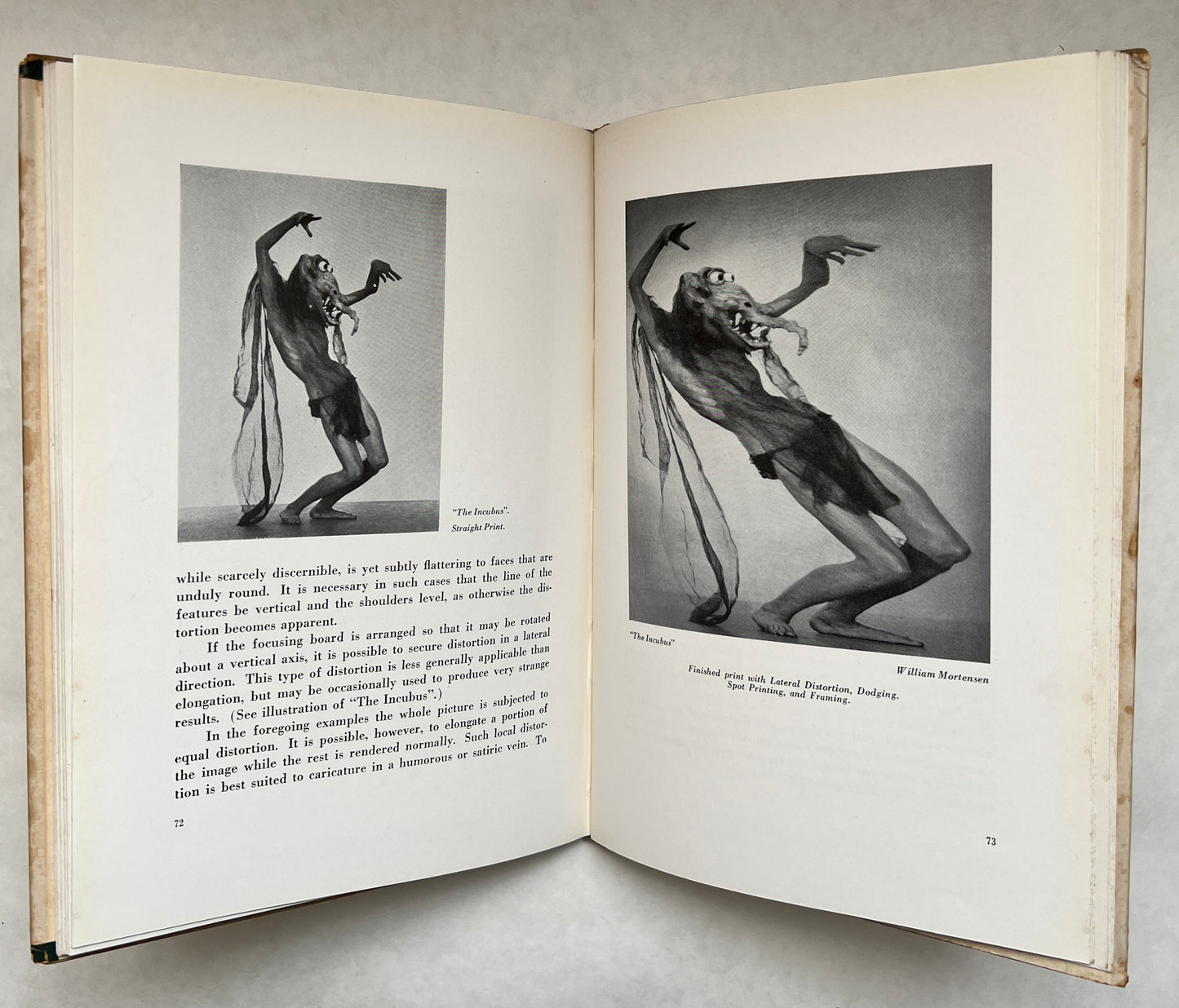 "The Incubus". Straight Print.

while scarcely discernible, is yet subtly flattering to faces that are unduly round. It is necessary in such cases that the line of the features be vertical and the shoulders level, as otherwise the distortion becomes apparent.

If the focusing board is arranged so that it may be rotated about a vertical axis, it is possible to secure distortion in a lateral direction. This type of distortion is less generally applicable than elongation, but may be occasionally used to produce very strange results. (See illustration of "The Incubus".)

In the foregoing examples the whole picture is subjected to equal distortion. It is possible, however, to elongate a portion of the image while the rest is rendered normally. Such local distortion is best suited to caricature in a humorous or satiric vein. To

72

"The Incubus"

William Mortensen

Finished print with Lateral Distortion, Dodging, Spot Printing, and Framing.

73